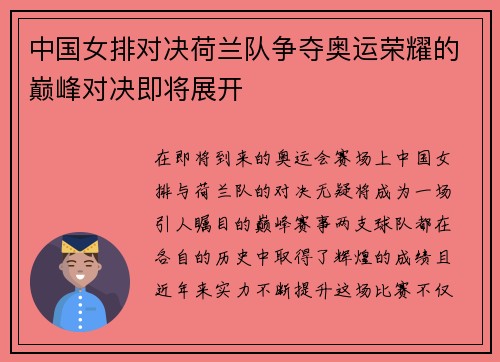 中国女排对决荷兰队争夺奥运荣耀的巅峰对决即将展开

在即将到来的奥运会赛场上中国女排与荷兰队的对决无疑将成为一场引人瞩目的巅峰赛事两支球队都在各自的历史中取得了辉煌的成绩且近年来实力不断提升这场比赛不仅